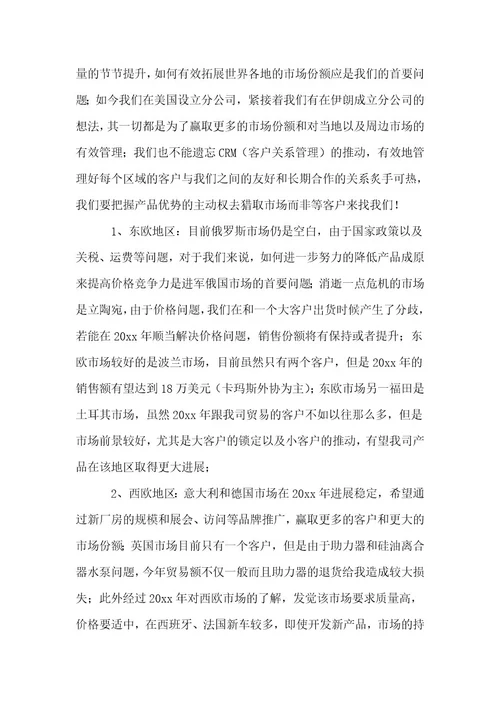 量的节节提升，如何有效拓展世界各地的市场份额应是我们的首要问题；如今我们在美国设立分公司，紧接着我们有在伊朗成立分公司的想法，其一切都是为了赢取更多的市场份额和对当地以及周边市场的有效管理；我们也不能遗忘CRM（客户关系管理）的推动，有效地管理好每个区域的客户与我们之间的友好和长期合作的关系炙手可热，我们要把握产品优势的主动权去猎取市场而非等客户来找我们！

1、东欧地区：目前俄罗斯市场仍是空白，由于国家政策以及关税、运费等问题，对于我们来说，如何进一步努力的降低产品成原来提高价格竞争力是进军俄国市场的首要问题；消逝一点危机的市场是立陶宛，由于价格问题，我们在和一个大客户出货时候产生了分歧，若能在20xx年顺当解决价格问题，销售份额将有保持或者提升；东欧市场较好的是波兰市场，目前虽然只有两个客户，但是20xx年的销售额有望达到18万美元（卡玛斯外协为主）；东欧市场另一福田是土耳其市场，虽然20xx年跟我司贸易的客户不如以往那么多，但是市场前景较好，尤其是大客户的锁定以及小客户的推动，有望我司产品在该地区取得更大进展；

2、西欧地区：意大利和德国市场在20xx年进展稳定，希望通过新厂房的规模和展会、访问等品牌推广，赢取更多的客户和更大的市场份额；英国市场目前只有一个客户，但是由于助力器和硅油离合器水泵问题，今年贸易额不仅一般而且助力器的退货给我造成较大损失；此外经过20xx年对西欧市场的了解，发觉该市场要求质量高，价格要适中，在西班牙、法国新车较多，即使开发新产品，市场的持